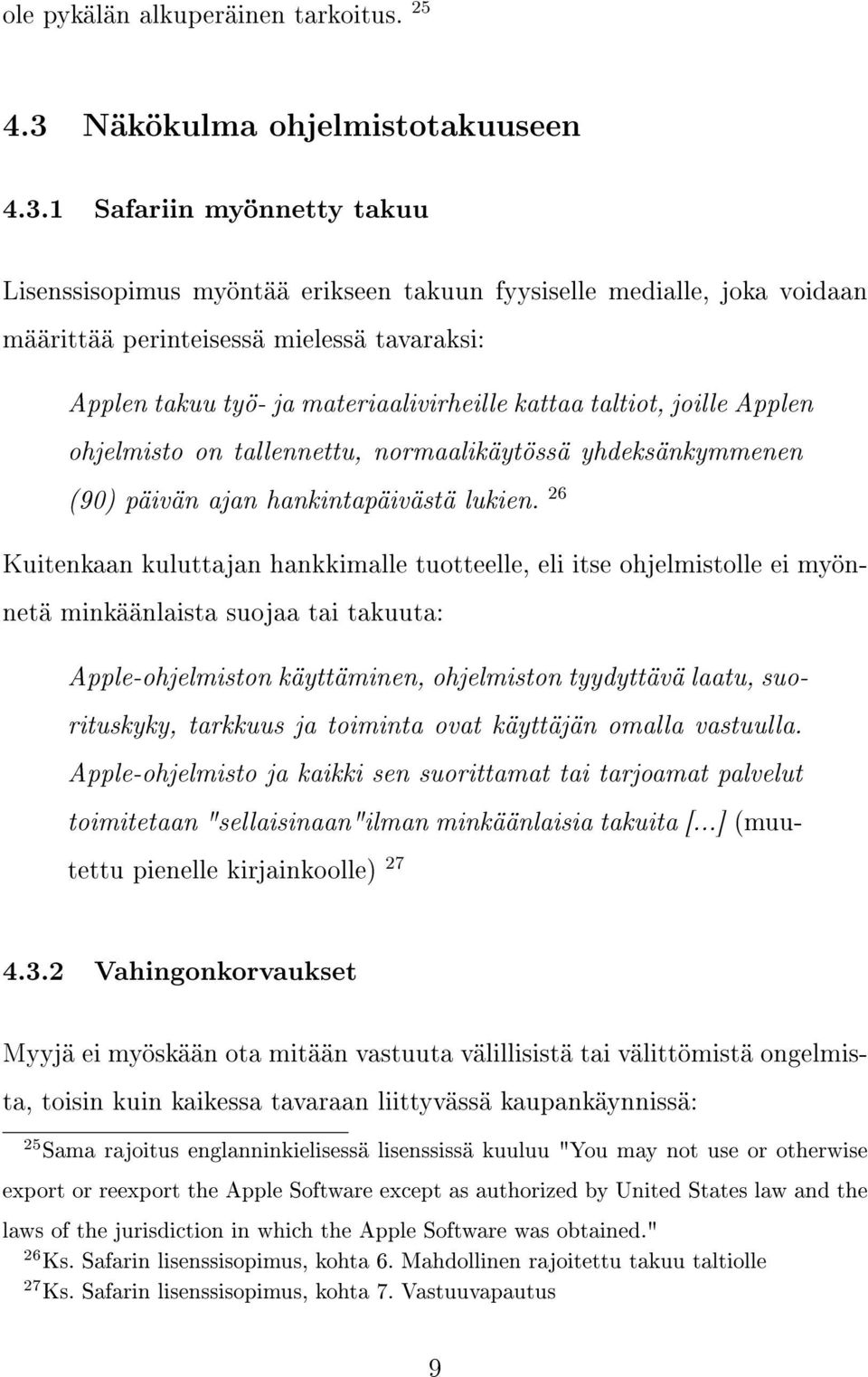 ole pykälän alkuperäinen tarkoitus. $^{25}$

4.3 Näkökulma ohjelmistotakuuseen

4.3.1 Safariin myönnetty takuu

Lisenssisopimus myöntää erikseen takuun fyysiselle medialle, joka voidaan määrittää perinteisessä mielessä tavaraksi:

Applen takuu työ- ja materiaalivirheille kattaa taltiot, joille Applen ohjelmisto on tallennettu, normaalikäytössä yhdeksänkymmenen (90) päivän ajan hankintapäivästä lukien. $^{26}$

Kuitenkaan kuluttajan hankkimalle tuotteelle, eli itse ohjelmistolle ei myönnetä minkäänlaista suojaa tai takuuta:

Apple-ohjelmiston käyttäminen, ohjelmiston tyydyttävä laatu, suorituskyky, tarkkuus ja toiminta ovat käyttäjän omalla vastuulla. Apple-ohjelmisto ja kaikki sen suorittamat tai tarjoamat palvelut toimitetaan "sellaisinaan"ilman minkäänlaisia takuita [...] (muutettu pienelle kirjainkoolle) $^{27}$

4.3.2 Vahingonkorvaukset

Myyjä ei myöskään ota mitään vastuuta välillisistä tai välittömistä ongelmista, toisin kuin kaikessa tavaraan liittyvässä kaupankäynnissä:

$^{25}$Sama rajoitus englanninkielisessä lisenssissä kuuluu "You may not use or otherwise export or reexport the Apple Software except as authorized by United States law and the laws of the jurisdiction in which the Apple Software was obtained."
$^{26}$Ks. Safarin lisenssisopimus, kohta 6. Mahdollinen rajoitettu takuu taltiolle
$^{27}$Ks. Safarin lisenssisopimus, kohta 7. Vastuuvapautus

9